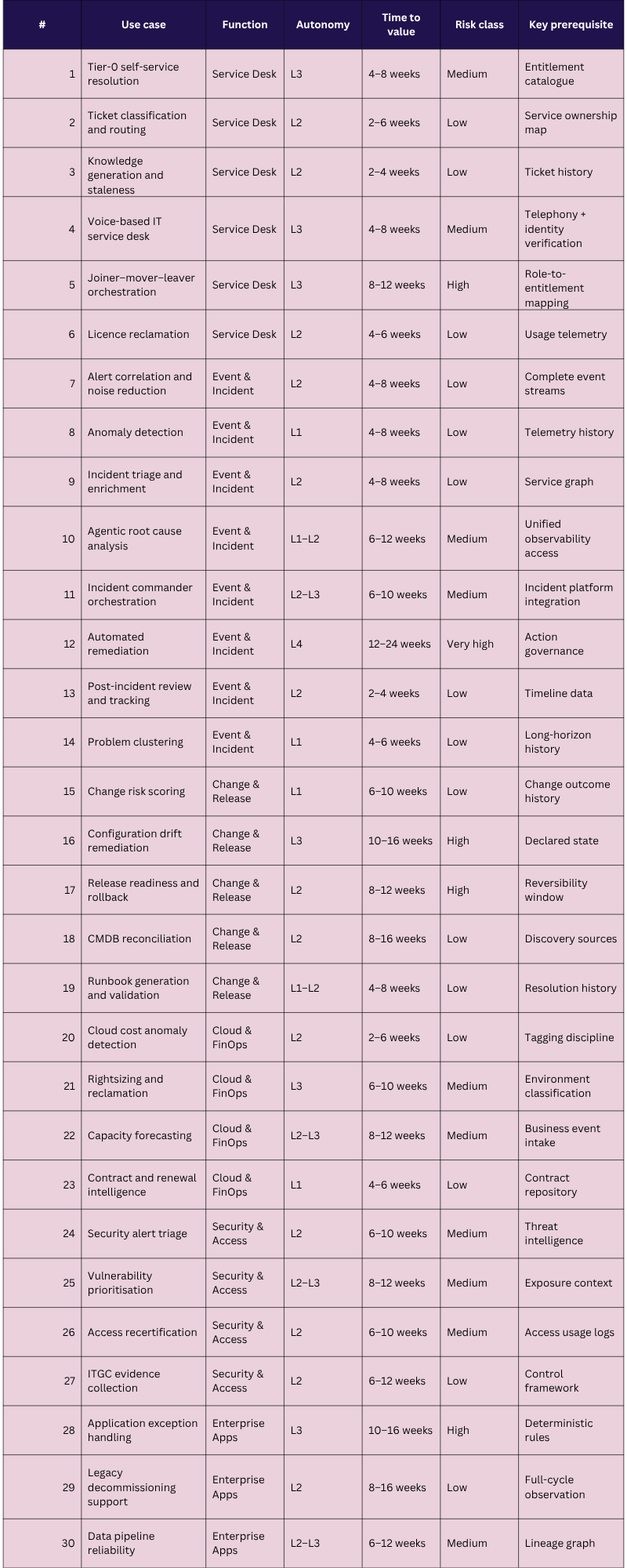 | # | Use case | Function | Autonomy | Time to value | Risk class | Key prerequisite |
|---|---|---|---|---|---|---|
| 1 | Tier-0 self-service resolution | Service Desk | L3 | 4–8 weeks | Medium | Entitlement catalogue |
| 2 | Ticket classification and routing | Service Desk | L2 | 2–6 weeks | Low | Service ownership map |
| 3 | Knowledge generation and staleness | Service Desk | L2 | 2–4 weeks | Low | Ticket history |
| 4 | Voice-based IT service desk | Service Desk | L3 | 4–8 weeks | Medium | Telephony + identity verification |
| 5 | Joiner–mover–leaver orchestration | Service Desk | L3 | 8–12 weeks | High | Role-to-entitlement mapping |
| 6 | Licence reclamation | Service Desk | L2 | 4–6 weeks | Low | Usage telemetry |
| 7 | Alert correlation and noise reduction | Event & Incident | L2 | 4–8 weeks | Low | Complete event streams |
| 8 | Anomaly detection | Event & Incident | L1 | 4–8 weeks | Low | Telemetry history |
| 9 | Incident triage and enrichment | Event & Incident | L2 | 4–8 weeks | Low | Service graph |
| 10 | Agentic root cause analysis | Event & Incident | L1–L2 | 6–12 weeks | Medium | Unified observability access |
| 11 | Incident commander orchestration | Event & Incident | L2–L3 | 6–10 weeks | Medium | Incident platform integration |
| 12 | Automated remediation | Event & Incident | L4 | 12–24 weeks | Very high | Action governance |
| 13 | Post-incident review and tracking | Event & Incident | L2 | 2–4 weeks | Low | Timeline data |
| 14 | Problem clustering | Event & Incident | L1 | 4–6 weeks | Low | Long-horizon history |
| 15 | Change risk scoring | Change & Release | L1 | 6–10 weeks | Low | Change outcome history |
| 16 | Configuration drift remediation | Change & Release | L3 | 10–16 weeks | High | Declared state |
| 17 | Release readiness and rollback | Change & Release | L2 | 8–12 weeks | High | Reversibility window |
| 18 | CMDB reconciliation | Change & Release | L2 | 8–16 weeks | Low | Discovery sources |
| 19 | Runbook generation and validation | Change & Release | L1–L2 | 4–8 weeks | Low | Resolution history |
| 20 | Cloud cost anomaly detection | Cloud & FinOps | L2 | 2–6 weeks | Low | Tagging discipline |
| 21 | Rightsizing and reclamation | Cloud & FinOps | L3 | 6–10 weeks | Medium | Environment classification |
| 22 | Capacity forecasting | Cloud & FinOps | L2–L3 | 8–12 weeks | Medium | Business event intake |
| 23 | Contract and renewal intelligence | Cloud & FinOps | L1 | 4–6 weeks | Low | Contract repository |
| 24 | Security alert triage | Security & Access | L2 | 6–10 weeks | Medium | Threat intelligence |
| 25 | Vulnerability prioritisation | Security & Access | L2–L3 | 8–12 weeks | Medium | Exposure context |
| 26 | Access recertification | Security & Access | L2 | 6–10 weeks | Medium | Access usage logs |
| 27 | ITGC evidence collection | Security & Access | L2 | 6–12 weeks | Low | Control framework |
| 28 | Application exception handling | Enterprise Apps | L3 | 10–16 weeks | High | Deterministic rules |
| 29 | Legacy decommissioning support | Enterprise Apps | L2 | 8–16 weeks | Low | Full-cycle observation |
| 30 | Data pipeline reliability | Enterprise Apps | L2–L3 | 6–12 weeks | Medium | Lineage graph |